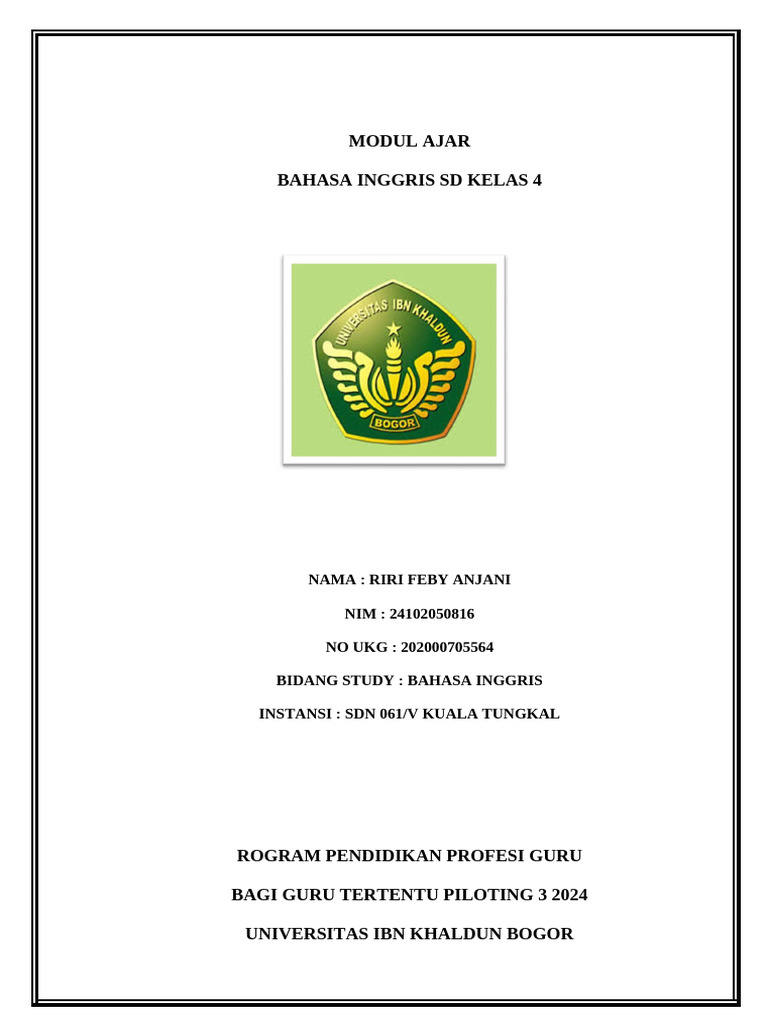 MODUL AJAR

BAHASA INGGRIS SD KELAS 4

UNIVERSITAS IBN KHALDUN

BOGOR

NAMA : RIRI FEBY ANJANI

NIM : 24102050816

NO UKG : 202000705564

BIDANG STUDY : BAHASA INGGRIS

INSTANSI : SDN 061/V KUALA TUNGKAL

ROGRAM PENDIDIKAN PROFESI GURU

BAGI GURU TERTENTU PILOTING 3 2024

UNIVERSITAS IBN KHALDUN BOGOR